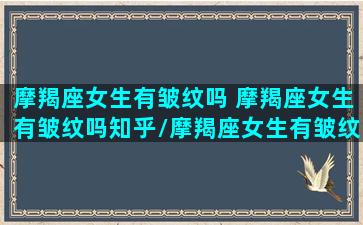 摩羯座女生有皱纹吗 摩羯座女生有皱纹吗知乎/摩羯座女生有皱纹